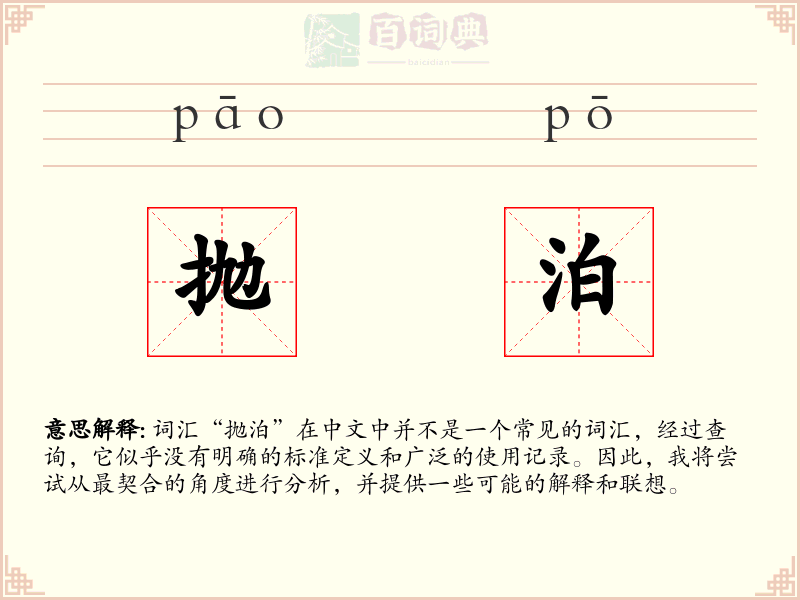 百词典
baicidian

pāo pō

抛 泊

意思解释: 词汇“抛泊”在中文中并不是一个常见的词汇，经过查询，它似乎没有明确的标准定义和广泛的使用记录。因此，我将尝试从最契合的角度进行分析，并提供一些可能的解释和联想。